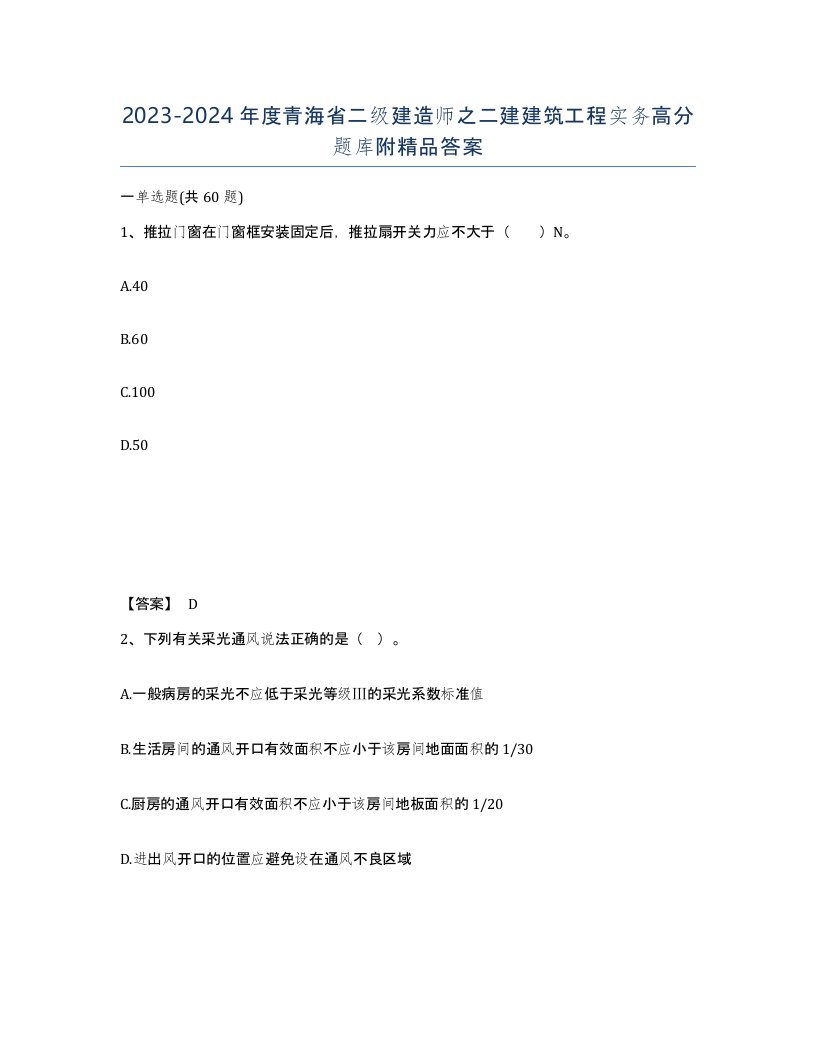 2023-2024年度青海省二级建造师之二建建筑工程实务高分题库附精品答案

一单选题(共60题)

1、推拉门窗在门窗框安装固定后，推拉扇开关力应不大于（　）N。

A.40

B.60

C.100

D.50

【答案】 D

2、下列有关采光通风说法正确的是（ ）。

A.一般病房的采光不应低于采光等级III的采光系数标准值

B.生活房间的通风开口有效面积不应小于该房间地面面积的1/30

C.厨房的通风开口有效面积不应小于该房间地板面积的1/20

D.进出风开口的位置应避免设在通风不良区域